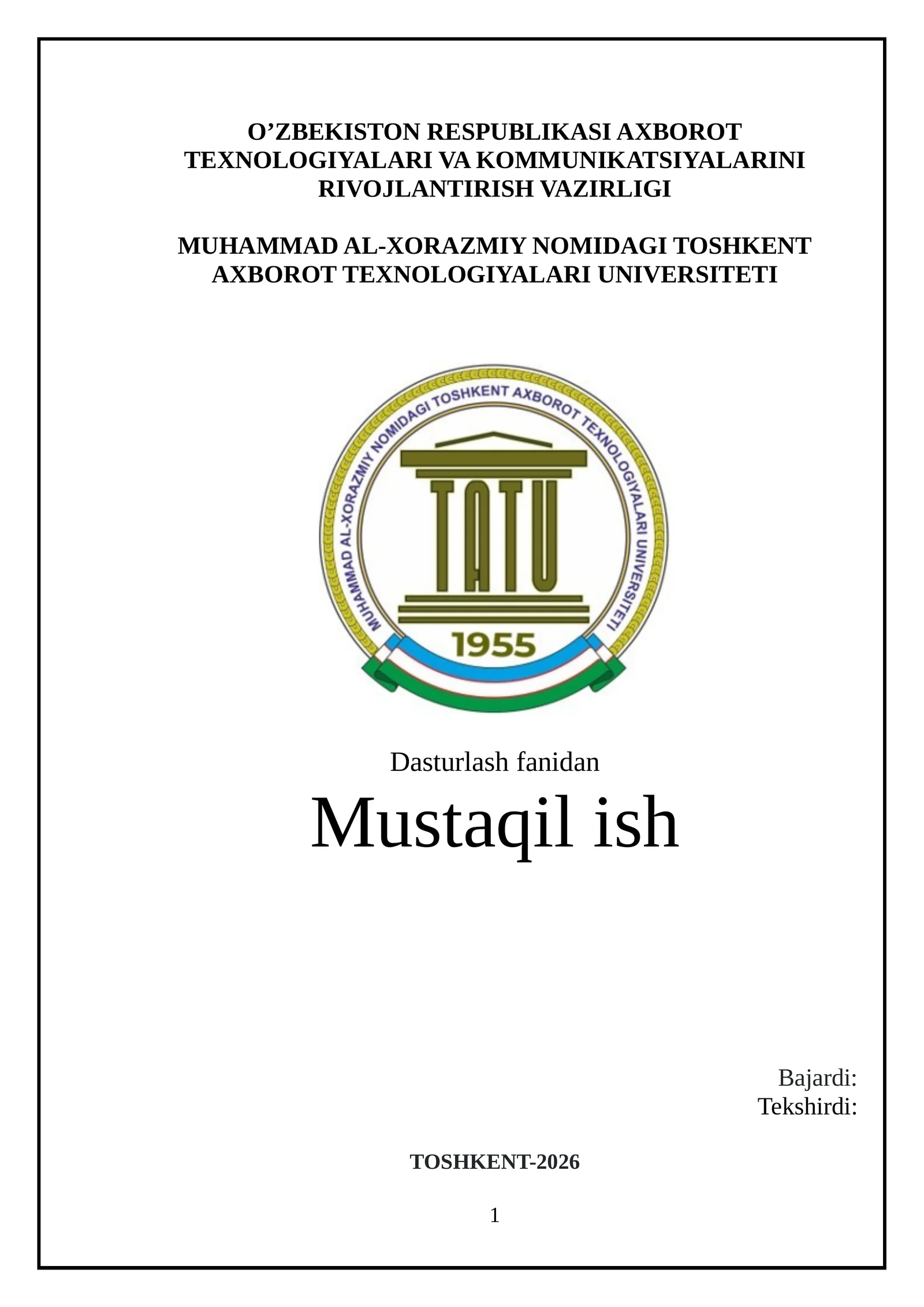 O'ZBEKISTON RESPUBLIKASI AXBOROT TEXNOLOGIYALARI VA KOMMUNIKATSIYALARINI RIVOJLANTIRISH VAZIRLIGI

MUHAMMAD AL-XORAZMIY NOMIDAGI TOSHKENT AXBOROT TEXNOLOGIYALARI UNIVERSITETI

MUHAMMAD AL-XORAZMIY NOMIDAGI TOSHKENT AXBOROT TEXNOLOGIYALARI UNIVERSITETI

TATU

1955

Dasturlash fanidan

Mustaqil ish

Bajardi:
Tekshirdi:

TOSHKENT-2026

1